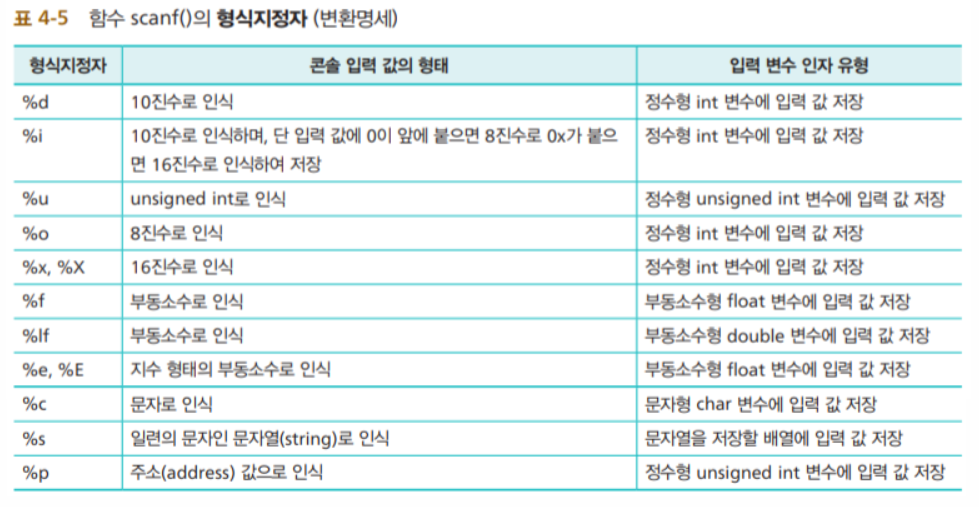 표 4-5 함수 scanf()의 형식지정자 (변환명세)

| 형식지정자 | 콘솔 입력 값의 형태 | 입력 변수 인자 유형 |
|---|---|---|
| %d | 10진수로 인식 | 정수형 int 변수에 입력 값 저장 |
| %i | 10진수로 인식하며, 단 입력 값에 0이 앞에 붙으면 8진수로 0x가 붙으면 16진수로 인식하여 저장 | 정수형 int 변수에 입력 값 저장 |
| %u | unsigned int로 인식 | 정수형 unsigned int 변수에 입력 값 저장 |
| %o | 8진수로 인식 | 정수형 int 변수에 입력 값 저장 |
| %x, %X | 16진수로 인식 | 정수형 int 변수에 입력 값 저장 |
| %f | 부동소수로 인식 | 부동소수형 float 변수에 입력 값 저장 |
| %lf | 부동소수로 인식 | 부동소수형 double 변수에 입력 값 저장 |
| %e, %E | 지수 형태의 부동소수로 인식 | 부동소수형 float 변수에 입력 값 저장 |
| %c | 문자로 인식 | 문자형 char 변수에 입력 값 저장 |
| %s | 일련의 문자인 문자열(string)로 인식 | 문자열을 저장할 배열에 입력 값 저장 |
| %p | 주소(address) 값으로 인식 | 정수형 unsigned int 변수에 입력 값 저장 |